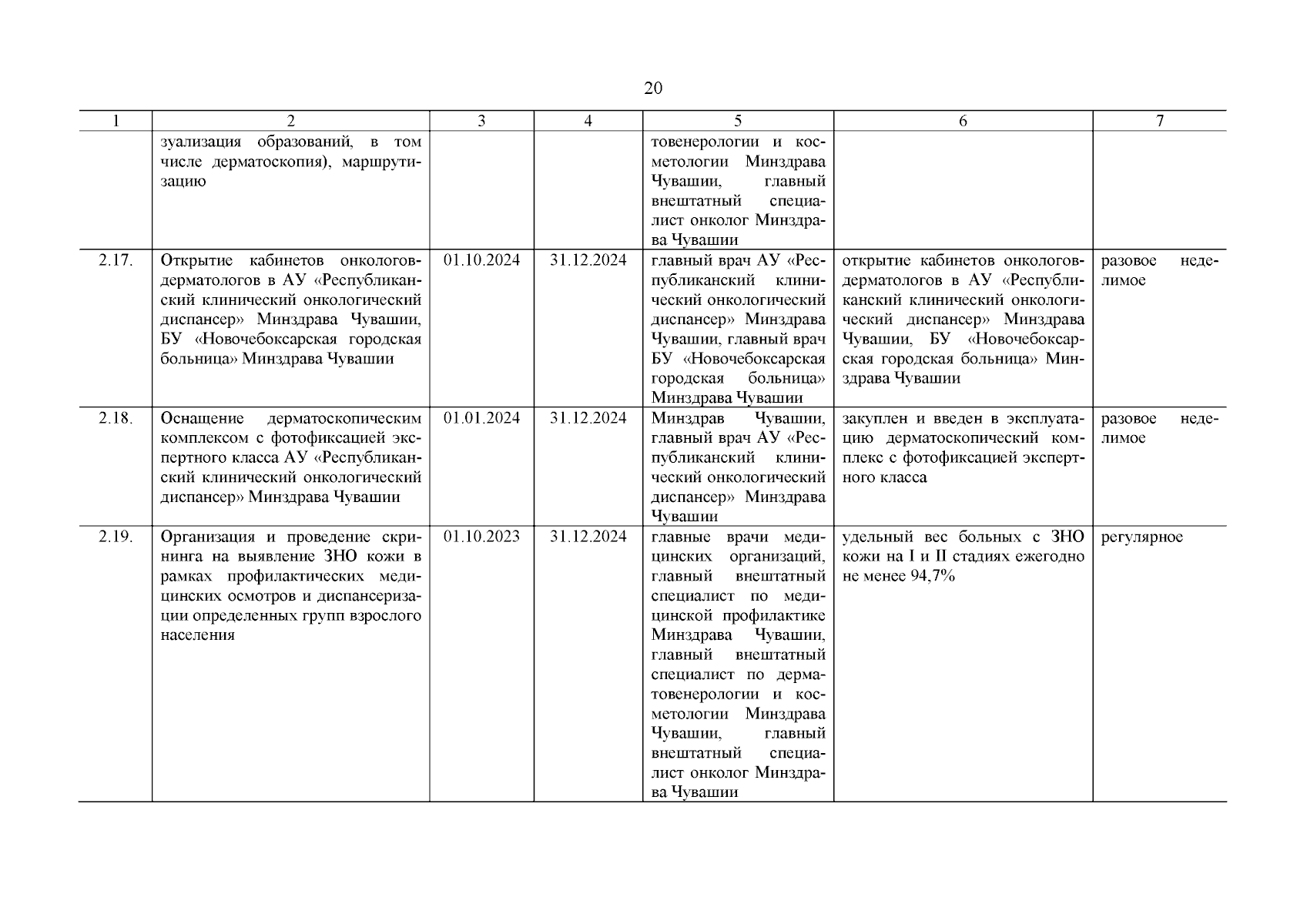 20

| 1 | 2 | 3 | 4 | 5 | 6 | 7 |
|---|---|---|---|---|---|---|
| | зуализация образований, в том числе дерматоскопия), маршрутизацию | | | товенерологии и косметологии Минздрава Чувашии, главный внештатный специалист онколог Минздрава Чувашии | | |
| 2.17. | Открытие кабинетов онкологов-дерматологов в АУ «Республиканский клинический онкологический диспансер» Минздрава Чувашии, БУ «Новочебоксарская городская больница» Минздрава Чувашии | 01.10.2024 | 31.12.2024 | главный врач АУ «Республиканский клинический онкологический диспансер» Минздрава Чувашии, главный врач БУ «Новочебоксарская городская больница» Минздрава Чувашии | открытие кабинетов онкологов-дерматологов в АУ «Республиканский клинический онкологический диспансер» Минздрава Чувашии, БУ «Новочебоксарская городская больница» Минздрава Чувашии | разовое неделимое |
| 2.18. | Оснащение дерматоскопическим комплексом с фотофиксацией экспертного класса АУ «Республиканский клинический онкологический диспансер» Минздрава Чувашии | 01.01.2024 | 31.12.2024 | Минздрав Чувашии, главный врач АУ «Республиканский клинический онкологический диспансер» Минздрава Чувашии | закуплен и введен в эксплуатацию дерматоскопический комплекс с фотофиксацией экспертного класса | разовое неделимое |
| 2.19. | Организация и проведение скрининга на выявление ЗНО кожи в рамках профилактических медицинских осмотров и диспансеризации определенных групп взрослого населения | 01.10.2023 | 31.12.2024 | главные врачи медицинских организаций, главный внештатный специалист по медицинской профилактике Минздрава Чувашии, главный внештатный специалист по дерматовенерологии и косметологии Минздрава Чувашии, главный внештатный специалист онколог Минздрава Чувашии | удельный вес больных с ЗНО кожи на I и II стадиях ежегодно не менее 94,7% | регулярное |